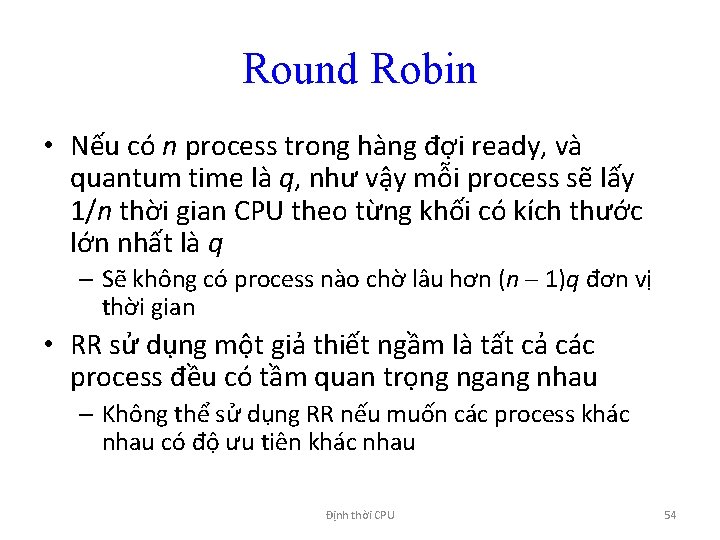 Round Robin

• Nếu có $n$ process trong hàng đợi ready, và quantum time là $q$, như vậy mỗi process sẽ lấy $1/n$ thời gian CPU theo từng khối có kích thước lớn nhất là $q$

– Sẽ không có process nào chờ lâu hơn $(n-1)q$ đơn vị thời gian

• RR sử dụng một giả thiết ngầm là tất cả các process đều có tầm quan trọng ngang nhau

– Không thể sử dụng RR nếu muốn các process khác nhau có độ ưu tiên khác nhau

Định thời CPU

54